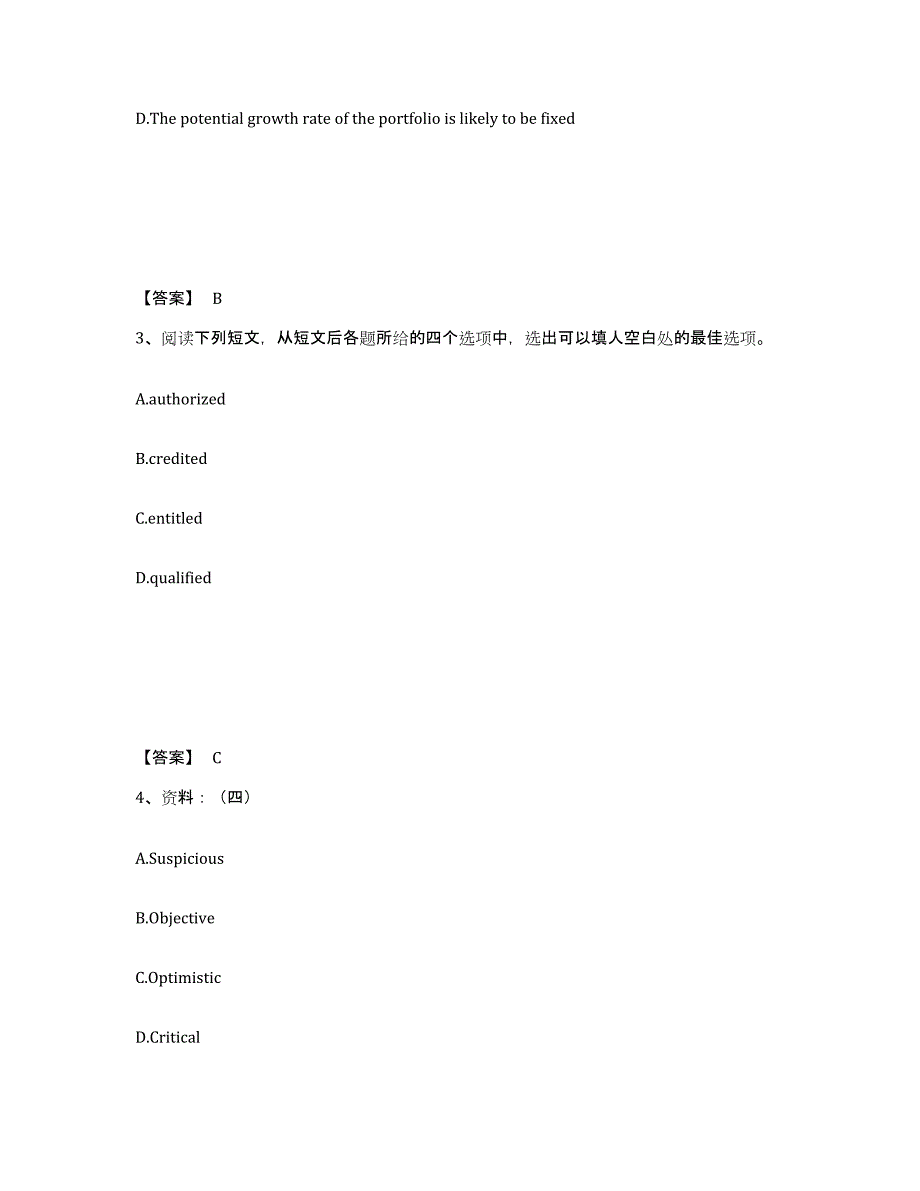 D.The potential growth rate of the portfolio is likely to be fixed

【答案】 B

3、阅读下列短文，从短文后各题所给的四个选项中，选出可以填人空白处的最佳选项。

A.authorized

B.credited

C.entitled

D.qualified

【答案】 C

4、资料：（四）

A.Suspicious

B.Objective

C.Optimistic

D.Critical